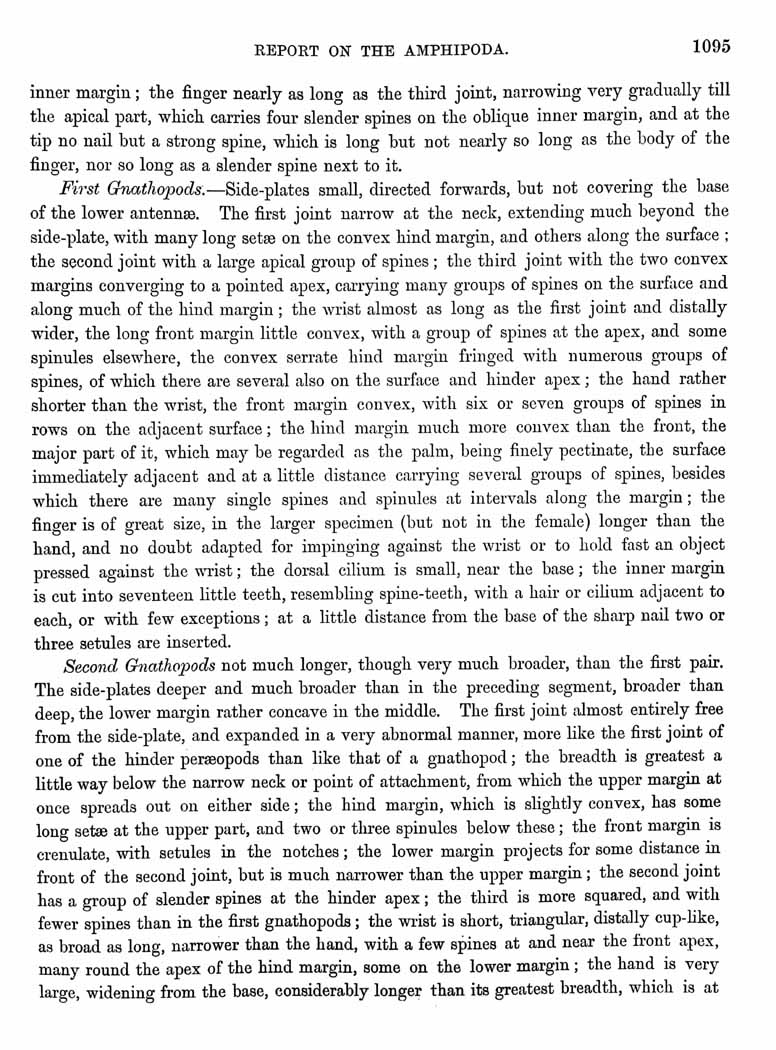 REPORT ON THE AMPHIPODA. 1095

inner margin; the finger nearly as long as the third joint, narrowing very gradually till the apical part, which carries four slender spines on the oblique inner margin, and at the tip no nail but a strong spine, which is long but not nearly so long as the body of the finger, nor so long as a slender spine next to it.

First Gnathopods.—Side-plates small, directed forwards, but not covering the base of the lower antennæ. The first joint narrow at the neck, extending much beyond the side-plate, with many long setæ on the convex hind margin, and others along the surface; the second joint with a large apical group of spines; the third joint with the two convex margins converging to a pointed apex, carrying many groups of spines on the surface and along much of the hind margin; the wrist almost as long as the first joint and distally wider, the long front margin little convex, with a group of spines at the apex, and some spinules elsewhere, the convex serrate hind margin fringed with numerous groups of spines, of which there are several also on the surface and hinder apex; the hand rather shorter than the wrist, the front margin convex, with six or seven groups of spines in rows on the adjacent surface; the hind margin much more convex than the front, the major part of it, which may be regarded as the palm, being finely pectinate, the surface immediately adjacent and at a little distance carrying several groups of spines, besides which there are many single spines and spinules at intervals along the margin; the finger is of great size, in the larger specimen (but not in the female) longer than the hand, and no doubt adapted for impinging against the wrist or to hold fast an object pressed against the wrist; the dorsal cilium is small, near the base; the inner margin is cut into seventeen little teeth, resembling spine-teeth, with a hair or cilium adjacent to each, or with few exceptions; at a little distance from the base of the sharp nail two or three setules are inserted.

Second Gnathopods not much longer, though very much broader, than the first pair. The side-plates deeper and much broader than in the preceding segment, broader than deep, the lower margin rather concave in the middle. The first joint almost entirely free from the side-plate, and expanded in a very abnormal manner, more like the first joint of one of the hinder peræopods than like that of a gnathopod; the breadth is greatest a little way below the narrow neck or point of attachment, from which the upper margin at once spreads out on either side; the hind margin, which is slightly convex, has some long setæ at the upper part, and two or three spinules below these; the front margin is crenulate, with setules in the notches; the lower margin projects for some distance in front of the second joint, but is much narrower than the upper margin; the second joint has a group of slender spines at the hinder apex; the third is more squared, and with fewer spines than in the first gnathopods; the wrist is short, triangular, distally cup-like, as broad as long, narrower than the hand, with a few spines at and near the front apex, many round the apex of the hind margin, some on the lower margin; the hand is very large, widening from the base, considerably longer than its greatest breadth, which is at